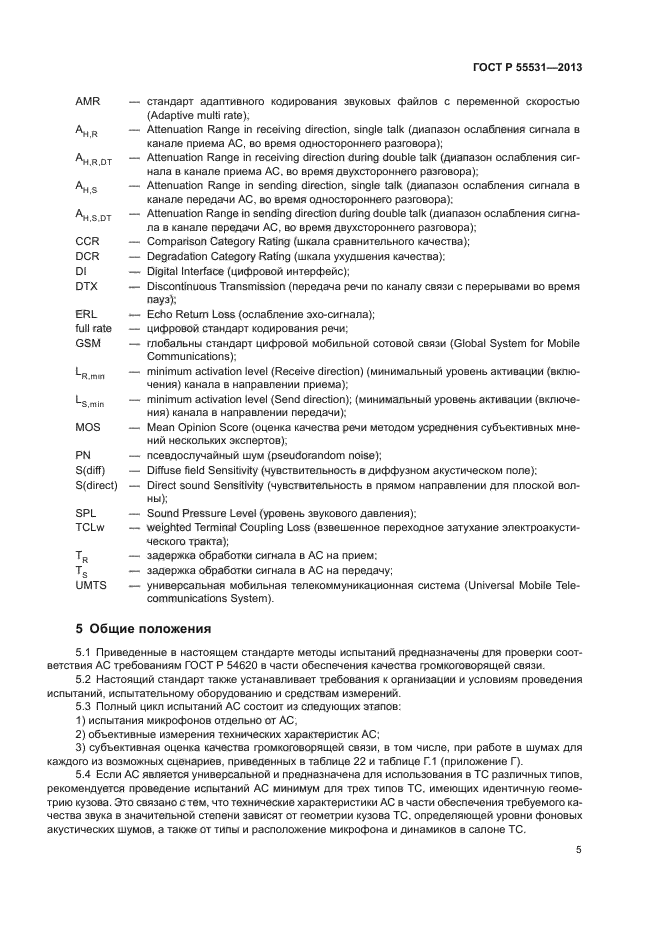 ГОСТ Р 55531—2013

AMR — стандарт адаптивного кодирования звуковых файлов с переменной скоростью (Adaptive multi rate);

$A_{H,R}$ — Attenuation Range in receiving direction, single talk (диапазон ослабления сигнала в канале приема АС, во время одностороннего разговора);

$A_{H,R,DT}$ — Attenuation Range in receiving direction during double talk (диапазон ослабления сигнала в канале приема АС, во время двухстороннего разговора);

$A_{H,S}$ — Attenuation Range in sending direction, single talk (диапазон ослабления сигнала в канале передачи АС, во время одностороннего разговора);

$A_{H,S,DT}$ — Attenuation Range in sending direction during double talk (диапазон ослабления сигнала в канале передачи АС, во время двухстороннего разговора);

CCR — Comparison Category Rating (шкала сравнительного качества);

DCR — Degradation Category Rating (шкала ухудшения качества);

DI — Digital Interface (цифровой интерфейс);

DTX — Discontinuous Transmission (передача речи по каналу связи с перерывами во время пауз);

ERL — Echo Return Loss (ослабление эхо-сигнала);

full rate — цифровой стандарт кодирования речи;

GSM — глобальны стандарт цифровой мобильной сотовой связи (Global System for Mobile Communications);

$L_{R,min}$ — minimum activation level (Receive direction) (минимальный уровень активации (включения) канала в направлении приема);

$L_{S,min}$ — minimum activation level (Send direction); (минимальный уровень активации (включения) канала в направлении передачи);

MOS — Mean Opinion Score (оценка качества речи методом усреднения субъективных мнений нескольких экспертов);

PN — псевдослучайный шум (pseudorandom noise);

S(diff) — Diffuse field Sensitivity (чувствительность в диффузном акустическом поле);

S(direct) — Direct sound Sensitivity (чувствительность в прямом направлении для плоской волны);

SPL — Sound Pressure Level (уровень звукового давления);

TCLw — weighted Terminal Coupling Loss (взвешенное переходное затухание электроакустического тракта);

$T_R$ — задержка обработки сигнала в АС на прием;

$T_S$ — задержка обработки сигнала в АС на передачу;

UMTS — универсальная мобильная телекоммуникационная система (Universal Mobile Telecommunications System).

5 Общие положения

5.1 Приведенные в настоящем стандарте методы испытаний предназначены для проверки соответствия АС требованиям ГОСТ Р 54620 в части обеспечения качества громкоговорящей связи.

5.2 Настоящий стандарт также устанавливает требования к организации и условиям проведения испытаний, испытательному оборудованию и средствам измерений.

5.3 Полный цикл испытаний АС состоит из следующих этапов:

1) испытания микрофонов отдельно от АС;

2) объективные измерения технических характеристик АС;

3) субъективная оценка качества громкоговорящей связи, в том числе, при работе в шумах для каждого из возможных сценариев, приведенных в таблице 22 и таблице Г.1 (приложение Г).

5.4 Если АС является универсальной и предназначена для использования в ТС различных типов, рекомендуется проведение испытаний АС минимум для трех типов ТС, имеющих идентичную геометрию кузова. Это связано с тем, что технические характеристики АС в части обеспечения требуемого качества звука в значительной степени зависят от геометрии кузова ТС, определяющей уровни фоновых акустических шумов, а также от типы и расположение микрофона и динамиков в салоне ТС.

5